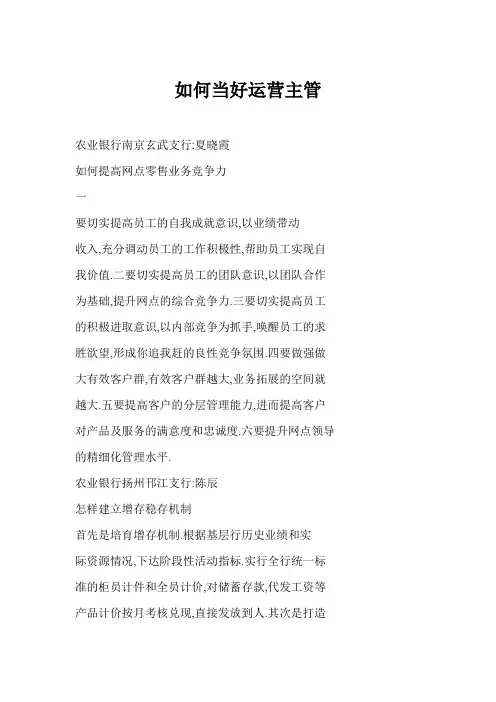 如何当好运营主管

农业银行南京玄武支行:夏晓霞

如何提高网点零售业务竞争力

一

要切实提高员工的自我成就意识,以业绩带动收入,充分调动员工的工作积极性,帮助员工实现自我价值.二要切实提高员工的团队意识,以团队合作为基础,提升网点的综合竞争力.三要切实提高员工的积极进取意识,以内部竞争为抓手,唤醒员工的求胜欲望,形成你追我赶的良性竞争氛围.四要做强做大有效客户群,有效客户群越大,业务拓展的空间就越大.五要提高客户的分层管理能力,进而提高客户对产品及服务的满意度和忠诚度.六要提升网点领导的精细化管理水平.

农业银行扬州邗江支行:陈辰

怎样建立增存稳存机制

首先是培育增存机制.根据基层行历史业绩和实际资源情况,下达阶段性活动指标.实行全行统一标准的柜员计件和全员计价,对储蓄存款,代发工资等产品计价按月考核兑现,直接发放到人.其次是打造